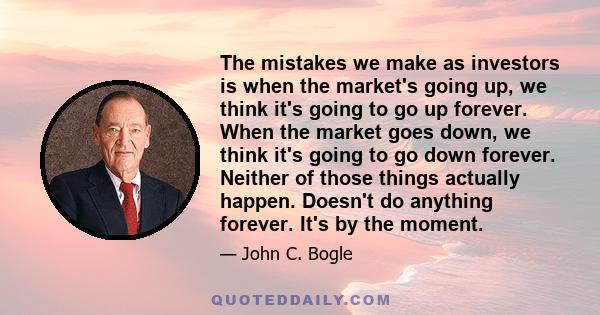 The mistakes we make as investors is when the market's going up, we think it's going to go up forever. When the market goes down, we think it's going to go down forever. Neither of those things actually happen. Doesn't do anything forever. It's by the moment.

— John C. Bogle

QUOTEDDAILY.COM